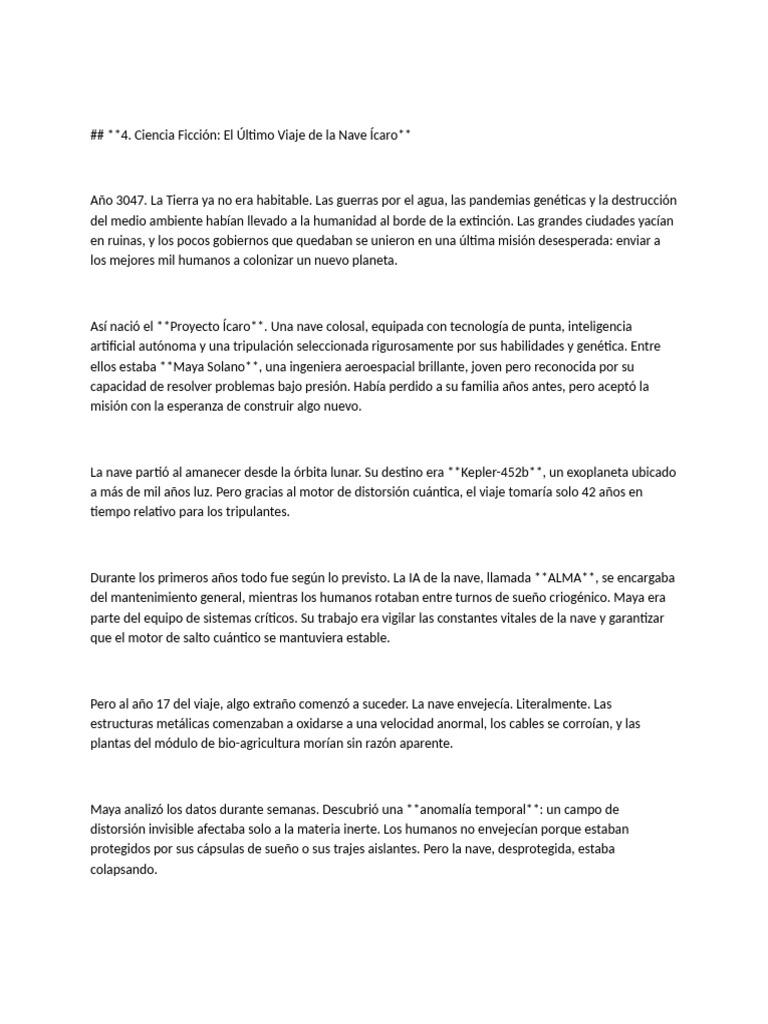 ## **4. Ciencia Ficción: El Último Viaje de la Nave Ícaro**

Año 3047. La Tierra ya no era habitable. Las guerras por el agua, las pandemias genéticas y la destrucción del medio ambiente habían llevado a la humanidad al borde de la extinción. Las grandes ciudades yacían en ruinas, y los pocos gobiernos que quedaban se unieron en una última misión desesperada: enviar a los mejores mil humanos a colonizar un nuevo planeta.

Así nació el **Proyecto Ícaro**. Una nave colosal, equipada con tecnología de punta, inteligencia artificial autónoma y una tripulación seleccionada rigurosamente por sus habilidades y genética. Entre ellos estaba **Maya Solano**, una ingeniera aeroespacial brillante, joven pero reconocida por su capacidad de resolver problemas bajo presión. Había perdido a su familia años antes, pero aceptó la misión con la esperanza de construir algo nuevo.

La nave partió al amanecer desde la órbita lunar. Su destino era **Kepler-452b**, un exoplaneta ubicado a más de mil años luz. Pero gracias al motor de distorsión cuántica, el viaje tomaría solo 42 años en tiempo relativo para los tripulantes.

Durante los primeros años todo fue según lo previsto. La IA de la nave, llamada **ALMA**, se encargaba del mantenimiento general, mientras los humanos rotaban entre turnos de sueño criogénico. Maya era parte del equipo de sistemas críticos. Su trabajo era vigilar las constantes vitales de la nave y garantizar que el motor de salto cuántico se mantuviera estable.

Pero al año 17 del viaje, algo extraño comenzó a suceder. La nave envejecía. Literalmente. Las estructuras metálicas comenzaban a oxidarse a una velocidad anormal, los cables se corroían, y las plantas del módulo de bio-agricultura morían sin razón aparente.

Maya analizó los datos durante semanas. Descubrió una **anomalía temporal**: un campo de distorsión invisible afectaba solo a la materia inerte. Los humanos no envejecían porque estaban protegidos por sus cápsulas de sueño o sus trajes aislantes. Pero la nave, desprotegida, estaba colapsando.